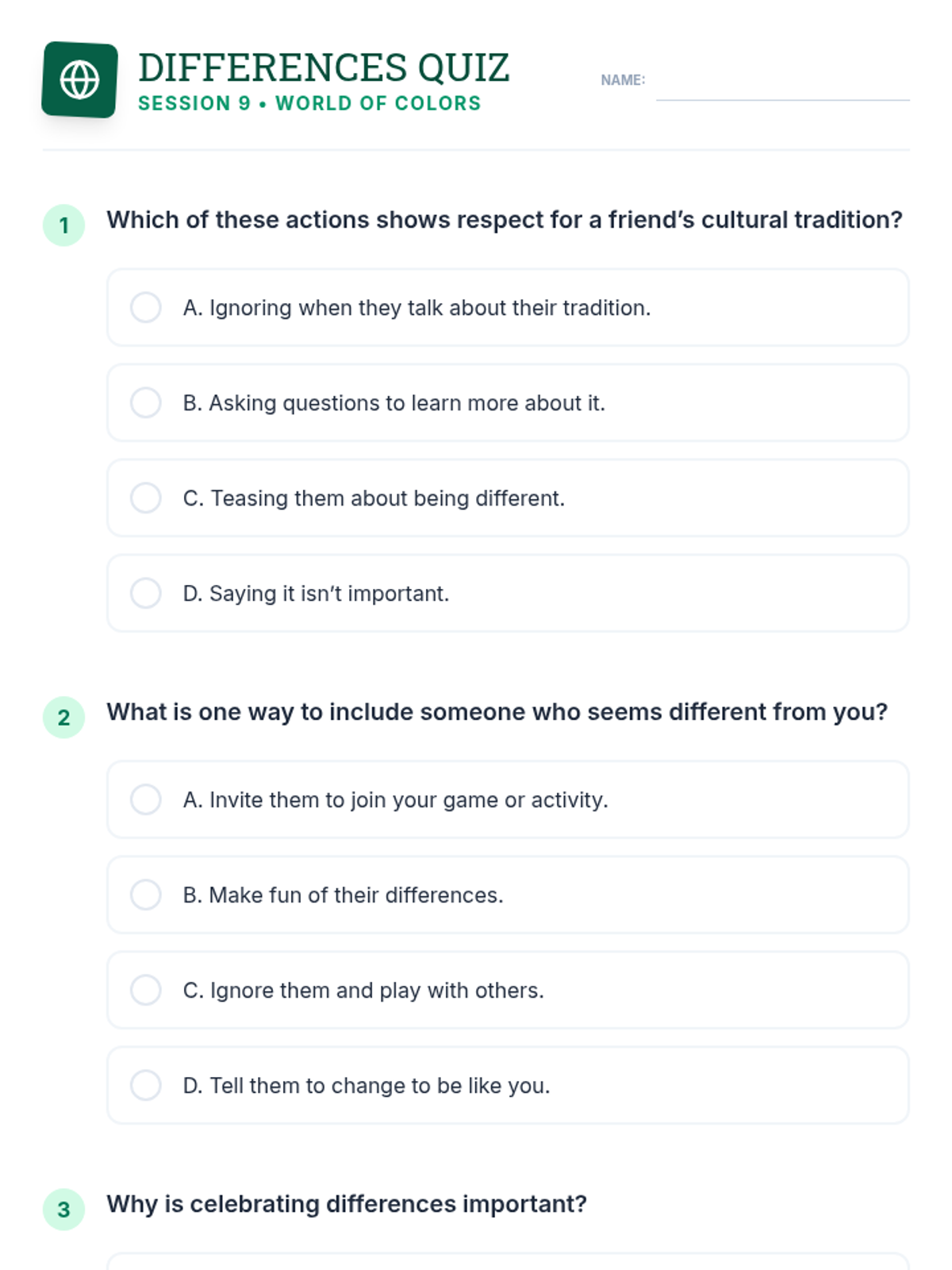 DIFFERENCES QUIZ
SESSION 9 • WORLD OF COLORS

NAME: ____

1 Which of these actions shows respect for a friend's cultural tradition?

☐ A. Ignoring when they talk about their tradition.

☐ B. Asking questions to learn more about it.

☐ C. Teasing them about being different.

☐ D. Saying it isn't important.

2 What is one way to include someone who seems different from you?

☐ A. Invite them to join your game or activity.

☐ B. Make fun of their differences.

☐ C. Ignore them and play with others.

☐ D. Tell them to change to be like you.

3 Why is celebrating differences important?